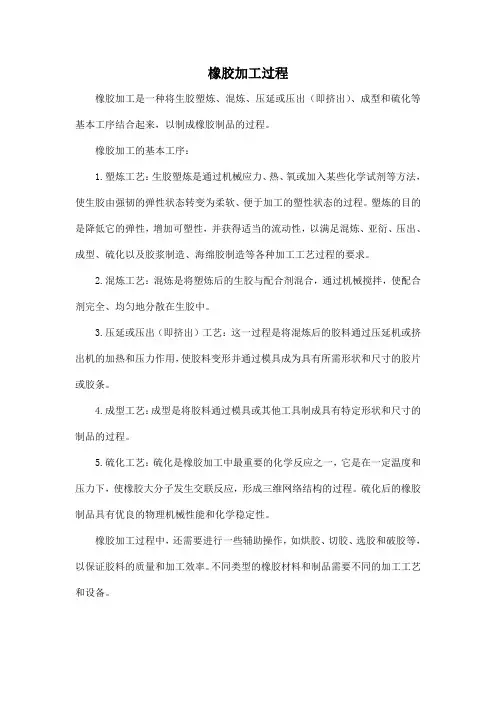 橡胶加工过程

橡胶加工是一种将生胶塑炼、混炼、压延或压出（即挤出）、成型和硫化等基本工序结合起来，以制成橡胶制品的过程。

橡胶加工的基本工序：

1. 塑炼工艺：生胶塑炼是通过机械应力、热、氧或加入某些化学试剂等方法，使生胶由强韧的弹性状态转变为柔软、便于加工的塑性状态的过程。塑炼的目的是降低它的弹性，增加可塑性，并获得适当的流动性，以满足混炼、亚衍、压出、成型、硫化以及胶浆制造、海绵胶制造等各种加工工艺过程的要求。

2. 混炼工艺：混炼是将塑炼后的生胶与配合剂混合，通过机械搅拌，使配合剂完全、均匀地分散在生胶中。

3. 压延或压出（即挤出）工艺：这一过程是将混炼后的胶料通过压延机或挤出机的加热和压力作用，使胶料变形并通过模具成为具有所需形状和尺寸的胶片或胶条。

4. 成型工艺：成型是将胶料通过模具或其他工具制成具有特定形状和尺寸的制品的过程。

5. 硫化工艺：硫化是橡胶加工中最重要的化学反应之一，它是在一定温度和压力下，使橡胶大分子发生交联反应，形成三维网络结构的过程。硫化后的橡胶制品具有优良的物理机械性能和化学稳定性。

橡胶加工过程中，还需要进行一些辅助操作，如烘胶、切胶、选胶和破胶等，以保证胶料的质量和加工效率。不同类型的橡胶材料和制品需要不同的加工工艺和设备。